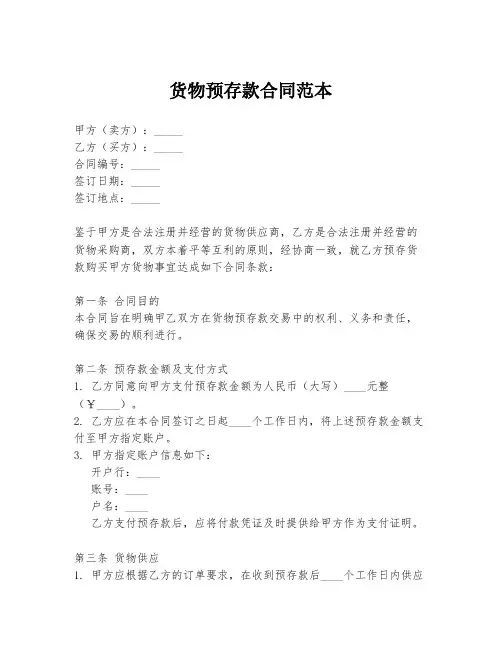 货物预存款合同范本

甲方（卖方）：_____
乙方（买方）：_____
合同编号：_____
签订日期：_____
签订地点：_____

鉴于甲方是合法注册并经营的货物供应商，乙方是合法注册并经营的货物采购商，双方本着平等互利的原则，经协商一致，就乙方预存货款购买甲方货物事宜达成如下合同条款：

第一条 合同目的
本合同旨在明确甲乙双方在货物预存款交易中的权利、义务和责任，确保交易的顺利进行。

第二条 预存款金额及支付方式
1. 乙方同意向甲方支付预存款金额为人民币（大写）____元整（¥____）。
2. 乙方应在本合同签订之日起____个工作日内，将上述预存款金额支付至甲方指定账户。
3. 甲方指定账户信息如下：
开户行：____
账号：____
户名：____
乙方支付预存款后，应将付款凭证及时提供给甲方作为支付证明。

第三条 货物供应
1. 甲方应根据乙方的订单要求，在收到预存款后____个工作日内供应